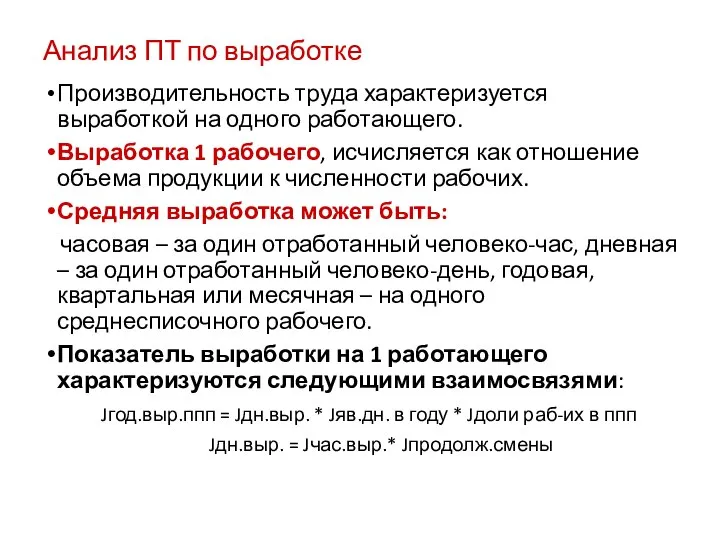 Анализ ПТ по выработке

•Производительность труда характеризуется выработкой на одного работающего.

•Выработка 1 рабочего, исчисляется как отношение объема продукции к численности рабочих.

•Средняя выработка может быть:

часовая – за один отработанный человеко-час, дневная – за один отработанный человеко-день, годовая, квартальная или месячная – на одного среднесписочного рабочего.

•Показатель выработки на 1 работающего характеризуются следующими взаимосвязями:

Jгод.выр.ппп = Jдн.выр. * Jяв.дн. в году * Jдоли раб-их в ппп

Jдн.выр. = Jчас.выр.* Jпродолж.смены